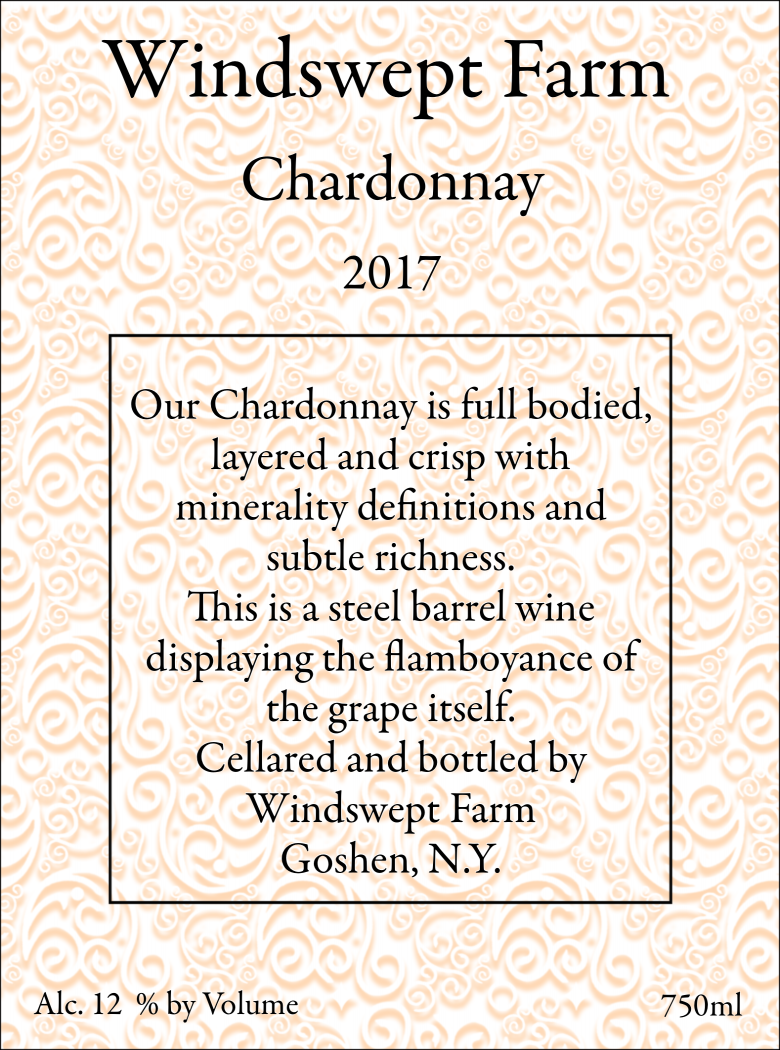 Windswept Farm

Chardonnay

2017

Our Chardonnay is full bodied, layered and crisp with minerality definitions and subtle richness.
This is a steel barrel wine displaying the flamboyance of the grape itself.
Cellared and bottled by
Windswept Farm
Goshen, N.Y.

Alc. 12 % by Volume

750ml